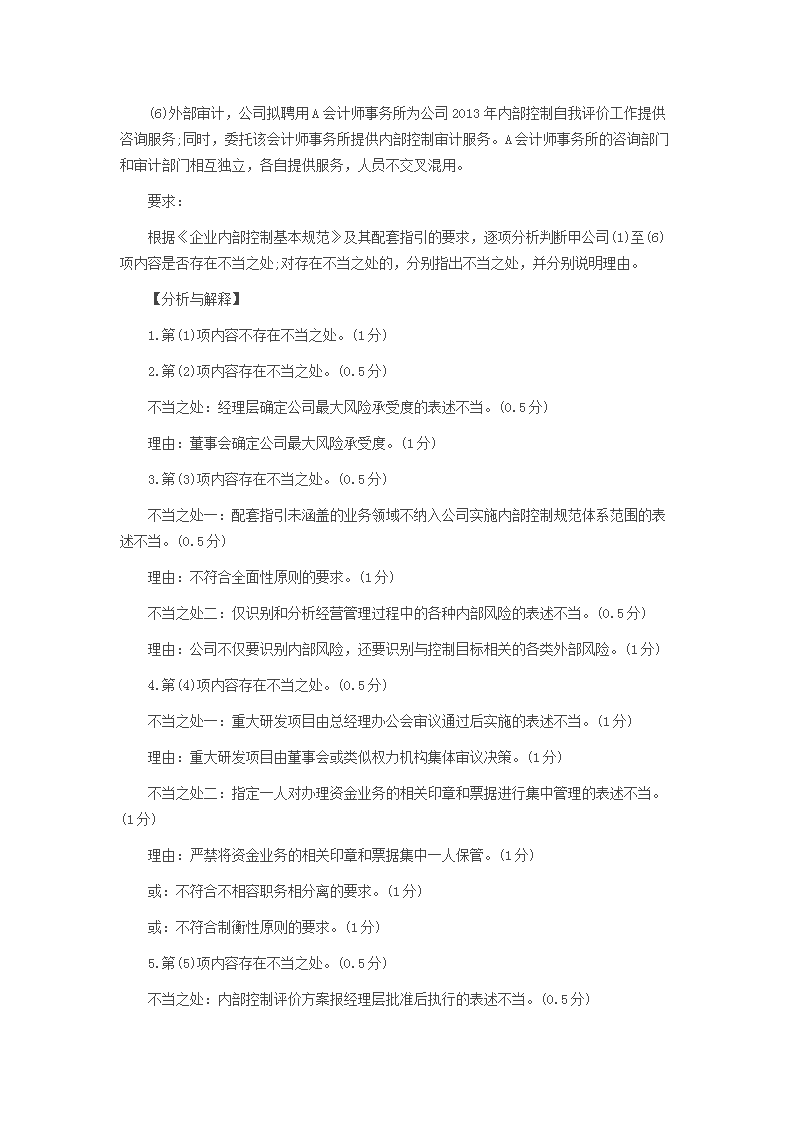 (6)外部审计，公司拟聘用A会计师事务所为公司2013年内部控制自我评价工作提供咨询服务;同时，委托该会计师事务所提供内部控制审计服务。A会计师事务所的咨询部门和审计部门相互独立，各自提供服务，人员不交叉混用。

要求：

根据《企业内部控制基本规范》及其配套指引的要求，逐项分析判断甲公司(1)至(6)项内容是否存在不当之处;对存在不当之处的，分别指出不当之处，并分别说明理由。

【分析与解释】

1.第(1)项内容不存在不当之处。(1分)

2.第(2)项内容存在不当之处。(0.5分)

不当之处：经理层确定公司最大风险承受度的表述不当。(0.5分)

理由：董事会确定公司最大风险承受度。(1分)

3.第(3)项内容存在不当之处。(0.5分)

不当之处一：配套指引未涵盖的业务领域不纳入公司实施内部控制规范体系范围的表述不当。(0.5分)

理由：不符合全面性原则的要求。(1分)

不当之处二：仅识别和分析经营管理过程中的各种内部风险的表述不当。(0.5分)

理由：公司不仅要识别内部风险，还要识别与控制目标相关的各类外部风险。(1分)

4.第(4)项内容存在不当之处。(0.5分)

不当之处一：重大研发项目由总经理办公会审议通过后实施的表述不当。(1分)

理由：重大研发项目由董事会或类似权力机构集体审议决策。(1分)

不当之处二：指定一人对办理资金业务的相关印章和票据进行集中管理的表述不当。(1分)

理由：严禁将资金业务的相关印章和票据集中一人保管。(1分)

或：不符合不相容职务相分离的要求。(1分)

或：不符合制衡性原则的要求。(1分)

5.第(5)项内容存在不当之处。(0.5分)

不当之处：内部控制评价方案报经理层批准后执行的表述不当。(0.5分)